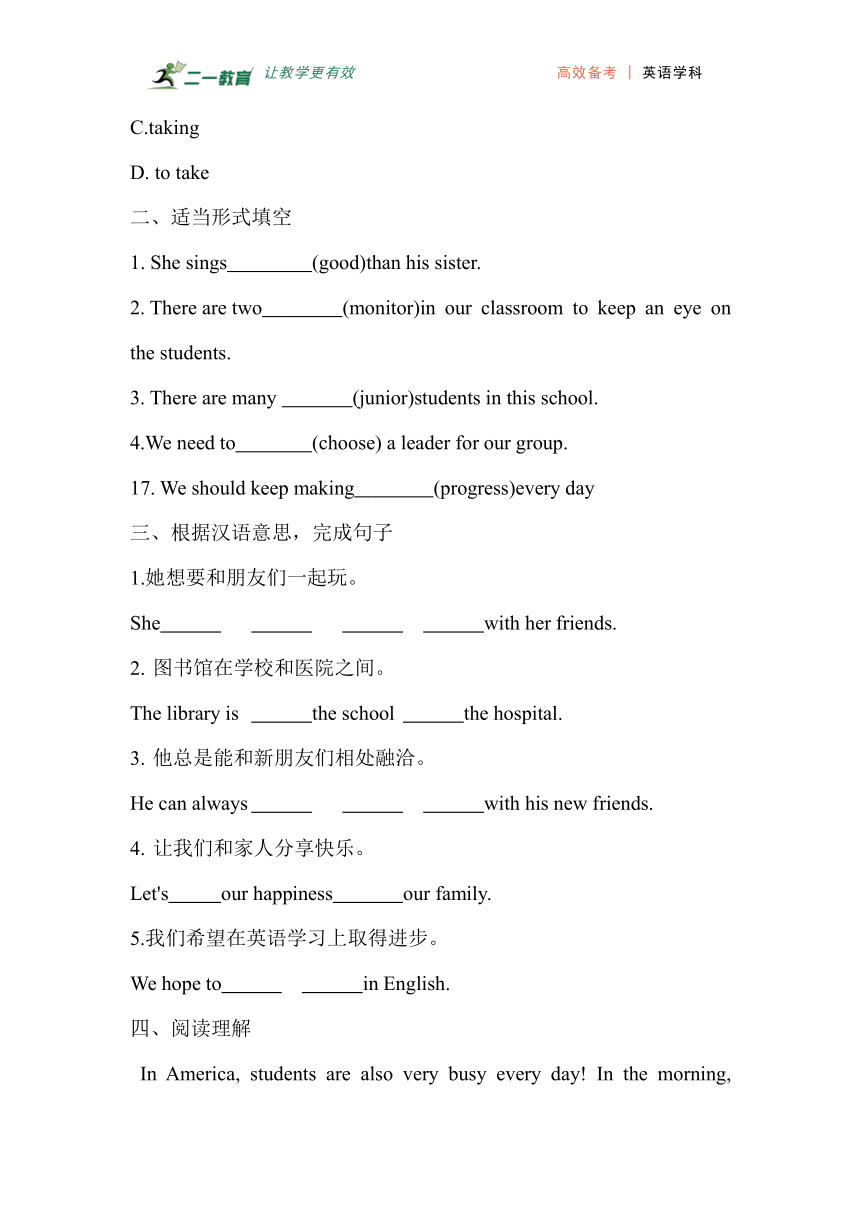 二一教育 让教学更有效 高效备考 | 英语学科

C.taking

D. to take

二、适当形式填空

1. She sings________(good)than his sister.

2. There are two________(monitor)in our classroom to keep an eye on the students.

3. There are many _______(junior)students in this school.

4.We need to________(choose) a leader for our group.

17. We should keep making________(progress)every day

三、根据汉语意思，完成句子

1.她想要和朋友们一起玩。

She______ ______ ______ ______with her friends.

2. 图书馆在学校和医院之间。

The library is ______the school ______the hospital.

3. 他总是能和新朋友们相处融洽。

He can always ______ ______ ______with his new friends.

4. 让我们和家人分享快乐。

Let's_____our happiness_______our family.

5.我们希望在英语学习上取得进步。

We hope to______ ______in English.

四、阅读理解

In America, students are also very busy every day! In the morning,